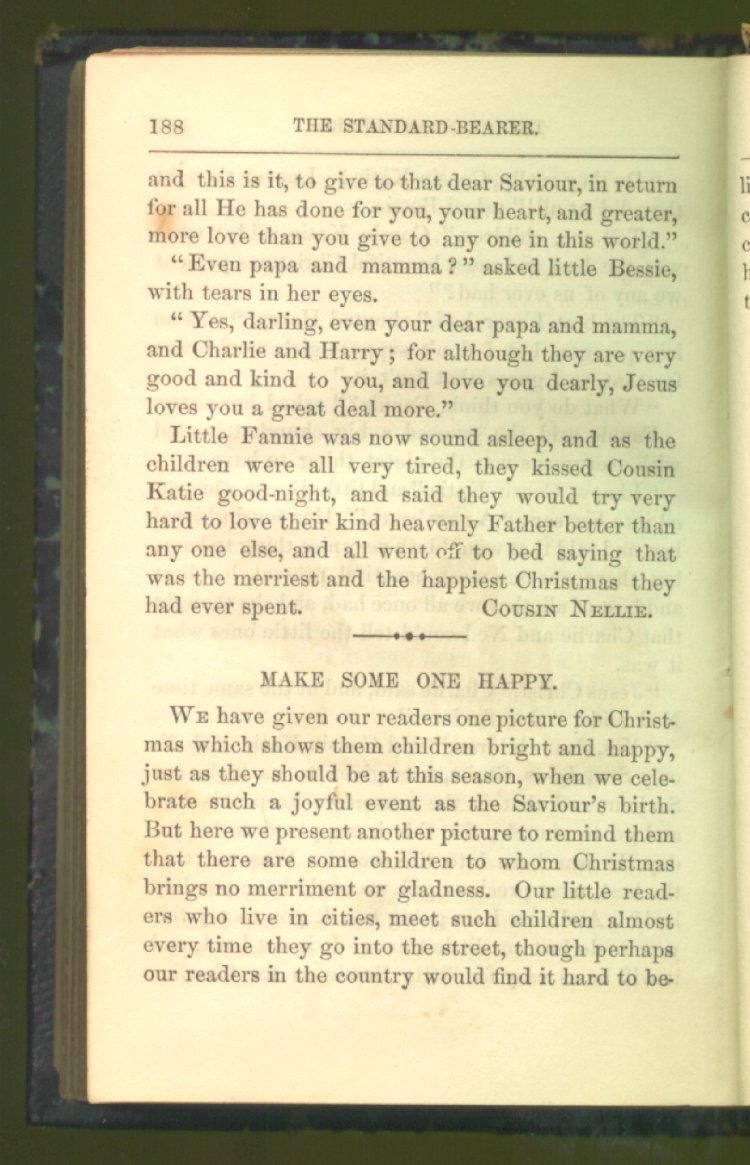 188 THE STANDARD-BEARER.

and this is it, to give to that dear Saviour, in return for all He has done for you, your heart, and greater, more love than you give to any one in this world."

"Even papa and mamma?" asked little Bessie, with tears in her eyes.

"Yes, darling, even your dear papa and mamma, and Charlie and Harry; for although they are very good and kind to you, and love you dearly, Jesus loves you a great deal more."

Little Fannie was now sound asleep, and as the children were all very tired, they kissed Cousin Katie good-night, and said they would try very hard to love their kind heavenly Father better than any one else, and all went off to bed saying that was the merriest and the happiest Christmas they had ever spent. COUSIN NELLIE.

MAKE SOME ONE HAPPY.

WE have given our readers one picture for Christmas which shows them children bright and happy, just as they should be at this season, when we celebrate such a joyful event as the Saviour's birth. But here we present another picture to remind them that there are some children to whom Christmas brings no merriment or gladness. Our little readers who live in cities, meet such children almost every time they go into the street, though perhaps our readers in the country would find it hard to be-